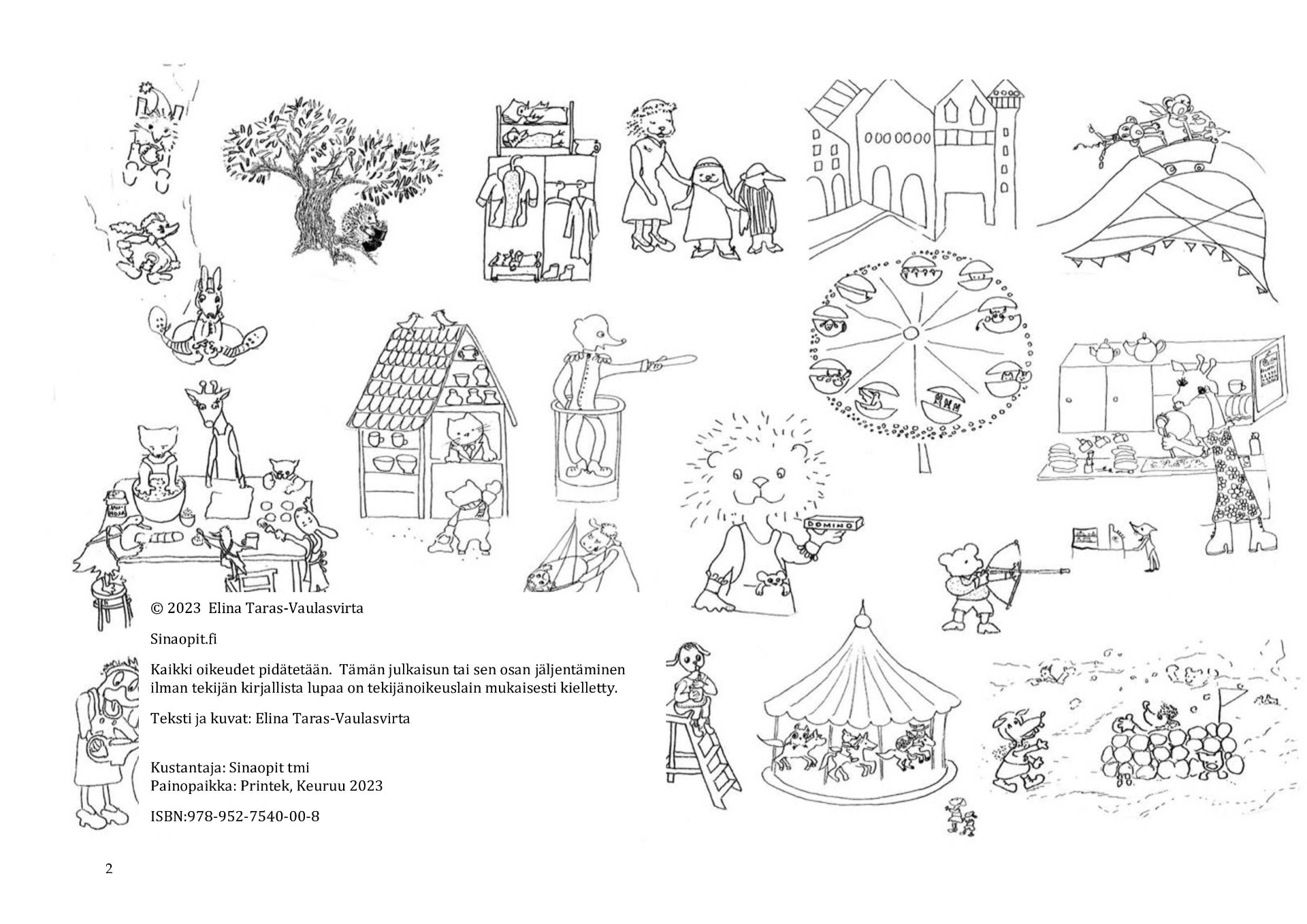 DOMINO

© 2023 Elina Taras-Vaulasvirta

Sinaopit.fi

Kaikki oikeudet pidätetään. Tämän julkaisun tai sen osan jäljentäminen ilman tekijän kirjallista lupaa on tekijänoikeuslain mukaisesti kielletty.

Teksti ja kuvat: Elina Taras-Vaulasvirta

Kustantaja: Sinaopit tmi
Painopaikka: Printek, Keuruu 2023

ISBN:978-952-7540-00-8

2